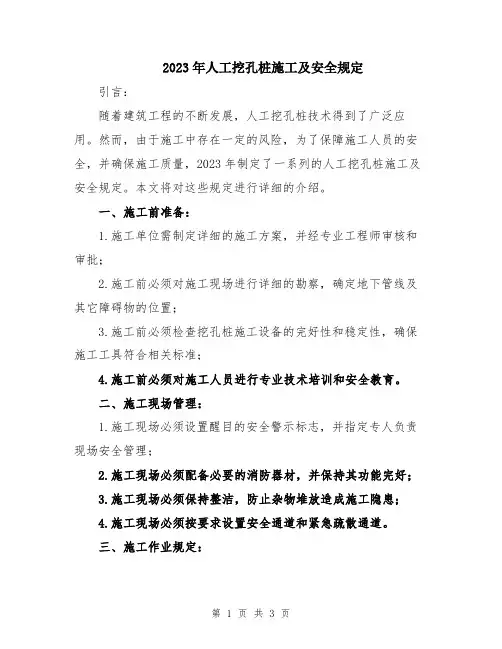 2023年人工挖孔桩施工及安全规定

引言：

随着建筑工程的不断发展，人工挖孔桩技术得到了广泛应用。然而，由于施工中存在一定的风险，为了保障施工人员的安全，并确保施工质量，2023年制定了一系列的人工挖孔桩施工及安全规定。本文将对这些规定进行详细的介绍。

一、施工前准备：

1.施工单位需制定详细的施工方案，并经专业工程师审核和审批；

2.施工前必须对施工现场进行详细的勘察，确定地下管线及其它障碍物的位置；

3.施工前必须检查挖孔桩施工设备的完好性和稳定性，确保施工工具符合相关标准；

4.施工前必须对施工人员进行专业技术培训和安全教育。

二、施工现场管理：

1.施工现场必须设置醒目的安全警示标志，并指定专人负责现场安全管理；

2.施工现场必须配备必要的消防器材，并保持其功能完好；

3.施工现场必须保持整洁，防止杂物堆放造成施工隐患；

4.施工现场必须按要求设置安全通道和紧急疏散通道。

三、施工作业规定：

第 1 页 共 3 页